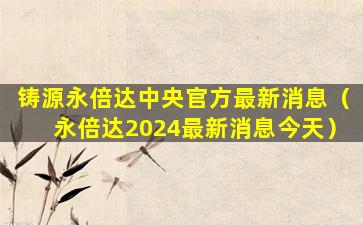 铸源永倍达中央官方最新消息（永倍达2024最新消息今天）